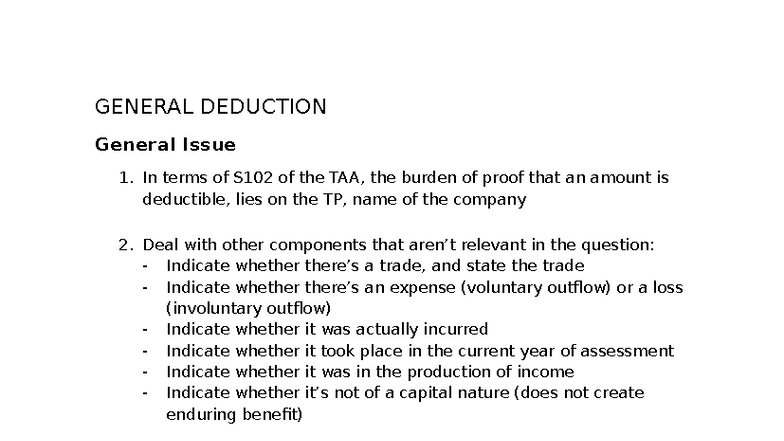 GENERAL DEDUCTION

General Issue

1. In terms of S102 of the TAA, the burden of proof that an amount is deductible, lies on the TP, name of the company

2. Deal with other components that aren't relevant in the question:
- Indicate whether there's a trade, and state the trade
- Indicate whether there's an expense (voluntary outflow) or a loss (involuntary outflow)
- Indicate whether it was actually incurred
- Indicate whether it took place in the current year of assessment
- Indicate whether it was in the production of income
- Indicate whether it's not of a capital nature (does not create enduring benefit)